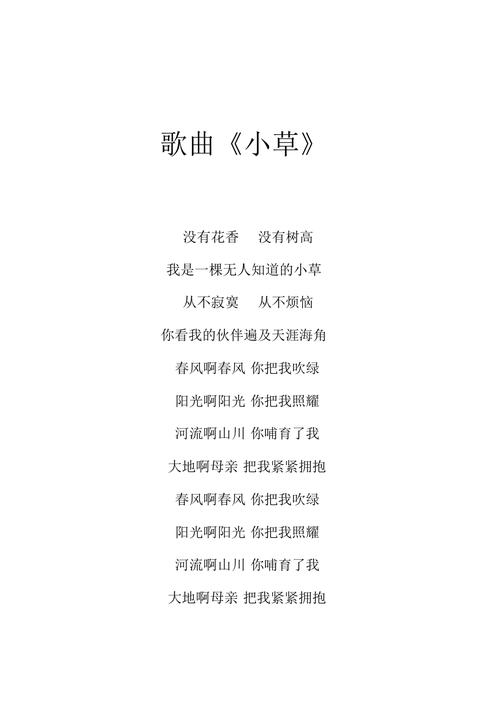 歌曲《小草》

没有花香　没有树高

我是一棵无人知道的小草

从不寂寞　从不烦恼

你看我的伙伴遍及天涯海角

春风啊春风 你把我吹绿

阳光啊阳光 你把我照耀

河流啊山川 你哺育了我

大地啊母亲 把我紧紧拥抱

春风啊春风 你把我吹绿

阳光啊阳光 你把我照耀

河流啊山川 你哺育了我

大地啊母亲 把我紧紧拥抱